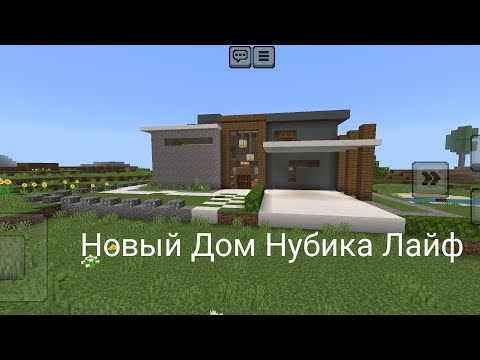 Новый Дом Нубика Лайф